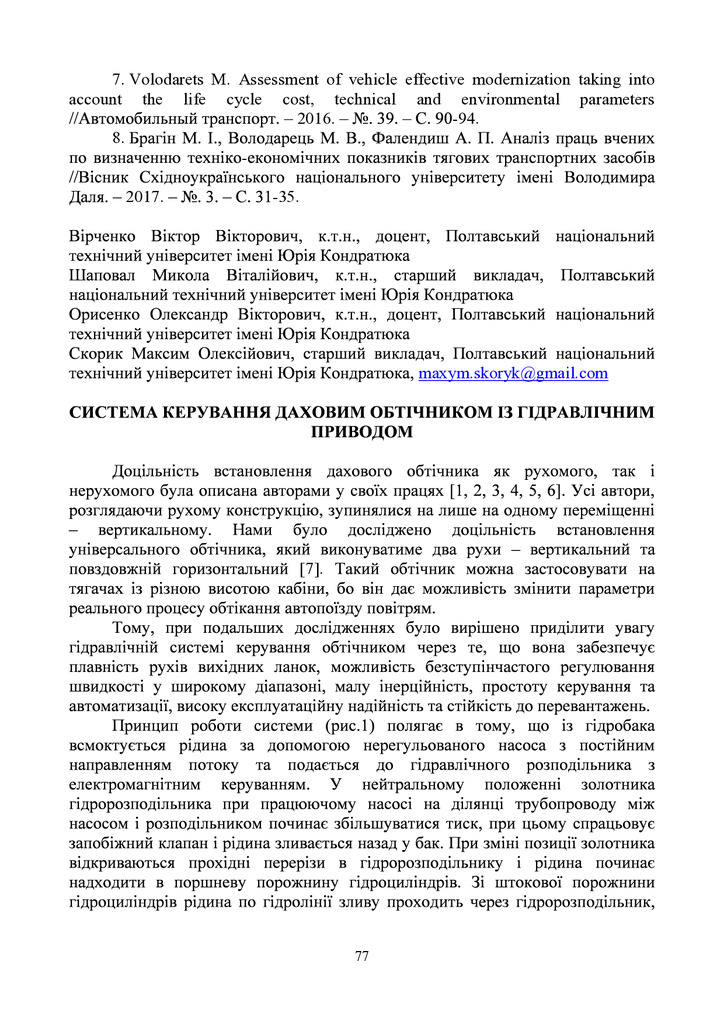 7. Volodarets M. Assessment of vehicle effective modernization taking into account the life cycle cost, technical and environmental parameters //Автомобильный транспорт. – 2016. – №. 39. – С. 90-94.

8. Брагін М. І., Володарець М. В., Фалендиш А. П. Аналіз праць вчених по визначенню техніко-економічних показників тягових транспортних засобів //Вісник Східноукраїнського національного університету імені Володимира Даля. – 2017. – №. 3. – С. 31-35.

Вірченко Віктор Вікторович, к.т.н., доцент, Полтавський національний технічний університет імені Юрія Кондратюка
Шаповал Микола Віталійович, к.т.н., старший викладач, Полтавський національний технічний університет імені Юрія Кондратюка
Орисенко Олександр Вікторович, к.т.н., доцент, Полтавський національний технічний університет імені Юрія Кондратюка
Скорик Максим Олексійович, старший викладач, Полтавський національний технічний університет імені Юрія Кондратюка, maxym.skoryk@gmail.com

СИСТЕМА КЕРУВАННЯ ДАХОВИМ ОБТІЧНИКОМ ІЗ ГІДРАВЛІЧНИМ ПРИВОДОМ

Доцільність встановлення дахового обтічника як рухомого, так і нерухомого була описана авторами у своїх працях [1, 2, 3, 4, 5, 6]. Усі автори, розглядаючи рухому конструкцію, зупинялися на лише на одному переміщенні – вертикальному. Нами було досліджено доцільність встановлення універсального обтічника, який виконуватиме два рухи – вертикальний та повздовжній горизонтальний [7]. Такий обтічник можна застосовувати на тягачах із різною висотою кабіни, бо він дає можливість змінити параметри реального процесу обтікання автопоїзду повітрям.

Тому, при подальших дослідженнях було вирішено приділити увагу гідравлічній системі керування обтічником через те, що вона забезпечує плавність рухів вихідних ланок, можливість безступінчастого регулювання швидкості у широкому діапазоні, малу інерційність, простоту керування та автоматизації, високу експлуатаційну надійність та стійкість до перевантажень.

Принцип роботи системи (рис.1) полягає в тому, що із гідробака всмоктується рідина за допомогою нерегульованого насоса з постійним направленням потоку та подається до гідравлічного розподільника з електромагнітним керуванням. У нейтральному положенні золотника гідророзподільника при працюючому насосі на ділянці трубопроводу між насосом і розподільником починає збільшуватися тиск, при цьому спрацьовує запобіжний клапан і рідина зливається назад у бак. При зміні позиції золотника відкриваються прохідні перерізи в гідророзподільнику і рідина починає надходити в поршневу порожнину гідроциліндрів. Зі штокової порожнини гідроциліндрів рідина по гідролінії зливу проходить через гідророзподільник,

77